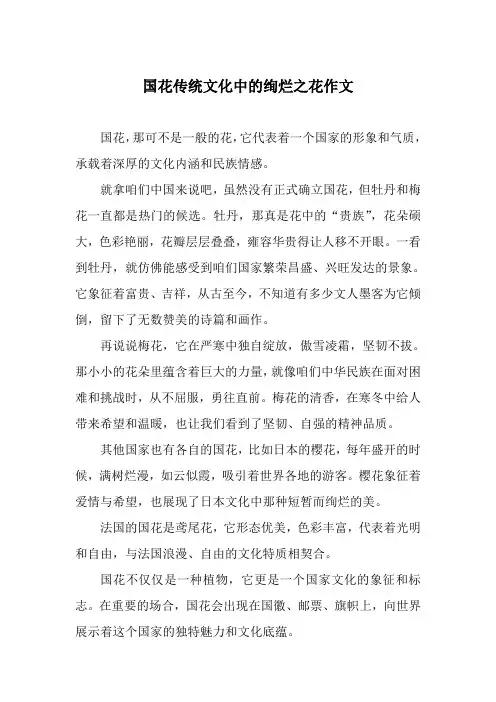 国花传统文化中的绚烂之花作文

国花，那可不是一般的花，它代表着一个国家的形象和气质，承载着深厚的文化内涵和民族情感。

就拿咱们中国来说吧，虽然没有正式确立国花，但牡丹和梅花一直都是热门的候选。牡丹，那真是花中的“贵族”，花朵硕大，色彩艳丽，花瓣层层叠叠，雍容华贵得让人移不开眼。一看到牡丹，就仿佛能感受到咱们国家繁荣昌盛、兴旺发达的景象。它象征着富贵、吉祥，从古至今，不知道有多少文人墨客为它倾倒，留下了无数赞美的诗篇和画作。

再说说梅花，它在严寒中独自绽放，傲雪凌霜，坚韧不拔。那小小的花朵里蕴含着巨大的力量，就像咱们中华民族在面对困难和挑战时，从不屈服，勇往直前。梅花的清香，在寒冬中给人带来希望和温暖，也让我们看到了坚韧、自强的精神品质。

其他国家也有各自的国花，比如日本的樱花，每年盛开的时候，满树烂漫，如云似霞，吸引着世界各地的游客。樱花象征着爱情与希望，也展现了日本文化中那种短暂而绚烂的美。

法国的国花是鸢尾花，它形态优美，色彩丰富，代表着光明和自由，与法国浪漫、自由的文化特质相契合。

国花不仅仅是一种植物，它更是一个国家文化的象征和标志。在重要的场合，国花会出现在国徽、邮票、旗帜上，向世界展示着这个国家的独特魅力和文化底蕴。